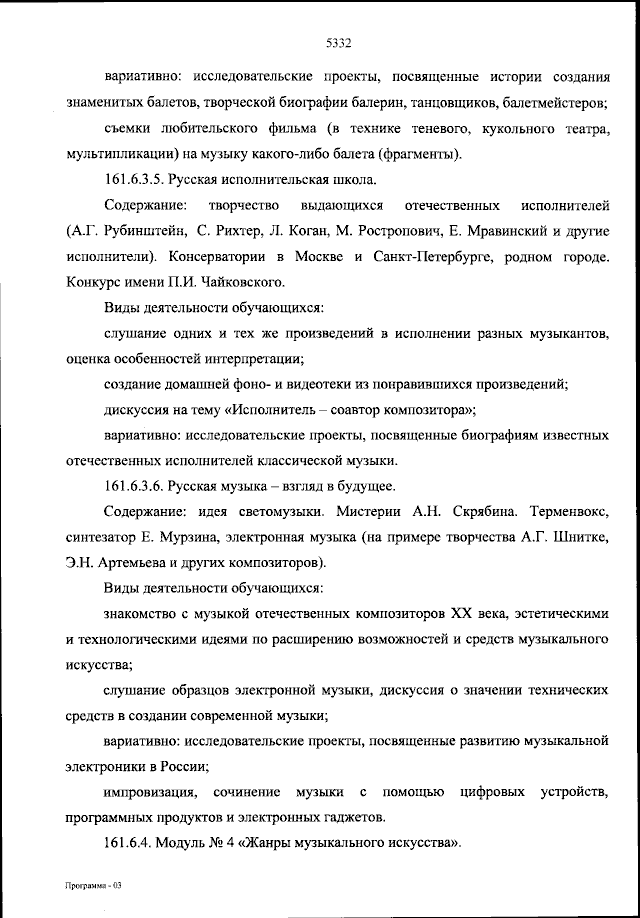 5332

вариативно: исследовательские проекты, посвященные истории создания знаменитых балетов, творческой биографии балерин, танцовщиков, балетмейстеров;

съемки любительского фильма (в технике теневого, кукольного театра, мультипликации) на музыку какого-либо балета (фрагменты).

161.6.3.5. Русская исполнительская школа.

Содержание: творчество выдающихся отечественных исполнителей (А.Г. Рубинштейн, С. Рихтер, Л. Коган, М. Ростропович, Е. Мравинский и другие исполнители). Консерватории в Москве и Санкт-Петербурге, родном городе. Конкурс имени П.И. Чайковского.

Виды деятельности обучающихся:

слушание одних и тех же произведений в исполнении разных музыкантов, оценка особенностей интерпретации;

создание домашней фоно- и видеотеки из понравившихся произведений;

дискуссия на тему «Исполнитель – соавтор композитора»;

вариативно: исследовательские проекты, посвященные биографиям известных отечественных исполнителей классической музыки.

161.6.3.6. Русская музыка – взгляд в будущее.

Содержание: идея светомузыки. Мистерии А.Н. Скрябина. Терменвокс, синтезатор Е. Мурзина, электронная музыка (на примере творчества А.Г. Шнитке, Э.Н. Артемьева и других композиторов).

Виды деятельности обучающихся:

знакомство с музыкой отечественных композиторов XX века, эстетическими и технологическими идеями по расширению возможностей и средств музыкального искусства;

слушание образцов электронной музыки, дискуссия о значении технических средств в создании современной музыки;

вариативно: исследовательские проекты, посвященные развитию музыкальной электроники в России;

импровизация, сочинение музыки с помощью цифровых устройств, программных продуктов и электронных гаджетов.

161.6.4. Модуль № 4 «Жанры музыкального искусства».

Программа - 03